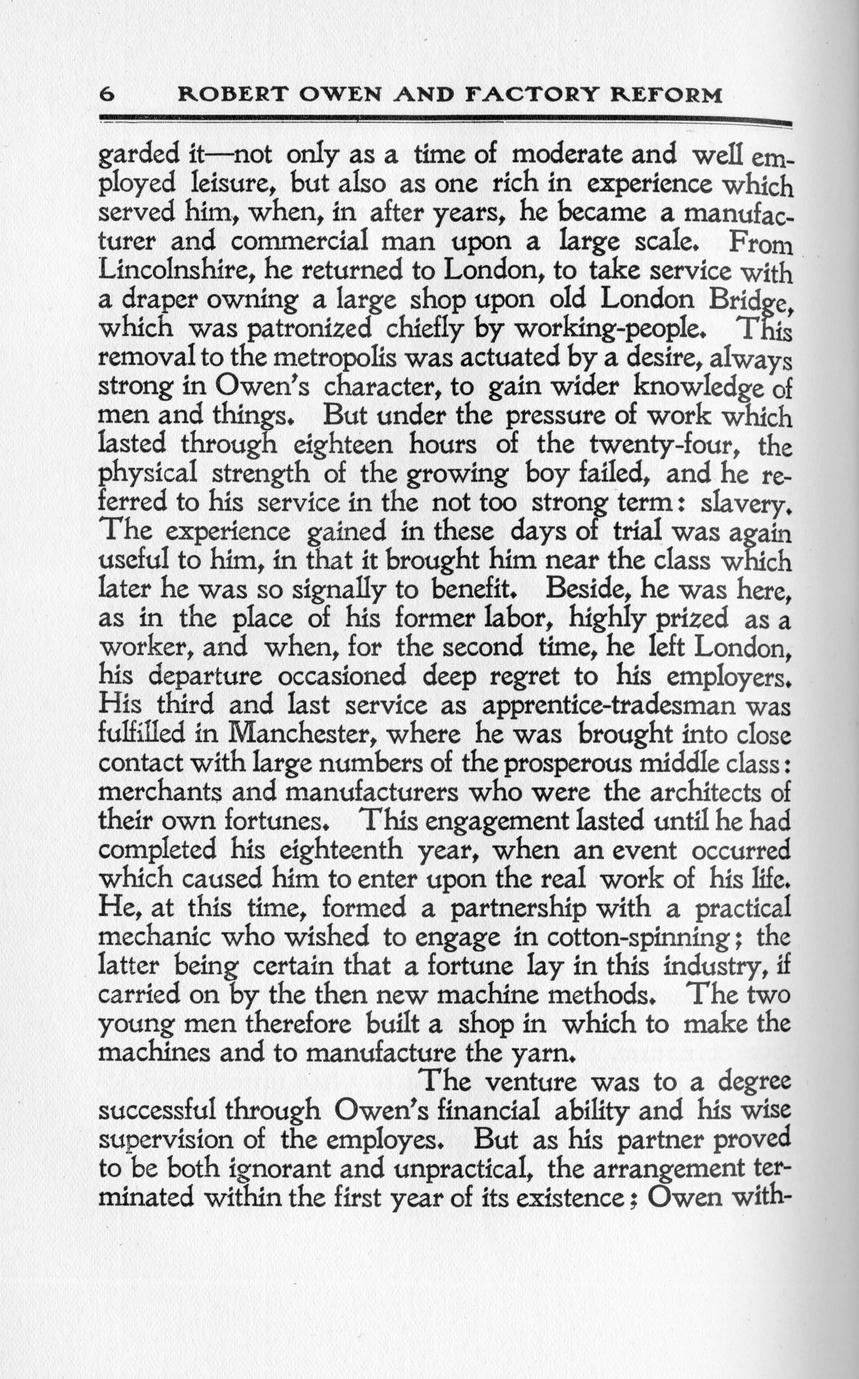 6 ROBERT OWEN AND FACTORY REFORM

garded it—not only as a time of moderate and well employed leisure, but also as one rich in experience which served him, when, in after years, he became a manufacturer and commercial man upon a large scale. From Lincolnshire, he returned to London, to take service with a draper owning a large shop upon old London Bridge, which was patronized chiefly by working-people. This removal to the metropolis was actuated by a desire, always strong in Owen's character, to gain wider knowledge of men and things. But under the pressure of work which lasted through eighteen hours of the twenty-four, the physical strength of the growing boy failed, and he referred to his service in the not too strong term: slavery. The experience gained in these days of trial was again useful to him, in that it brought him near the class which later he was so signally to benefit. Beside, he was here, as in the place of his former labor, highly prized as a worker, and when, for the second time, he left London, his departure occasioned deep regret to his employers. His third and last service as apprentice-tradesman was fulfilled in Manchester, where he was brought into close contact with large numbers of the prosperous middle class: merchants and manufacturers who were the architects of their own fortunes. This engagement lasted until he had completed his eighteenth year, when an event occurred which caused him to enter upon the real work of his life. He, at this time, formed a partnership with a practical mechanic who wished to engage in cotton-spinning; the latter being certain that a fortune lay in this industry, if carried on by the then new machine methods. The two young men therefore built a shop in which to make the machines and to manufacture the yarn.

The venture was to a degree successful through Owen's financial ability and his wise supervision of the employes. But as his partner proved to be both ignorant and unpractical, the arrangement terminated within the first year of its existence; Owen with-